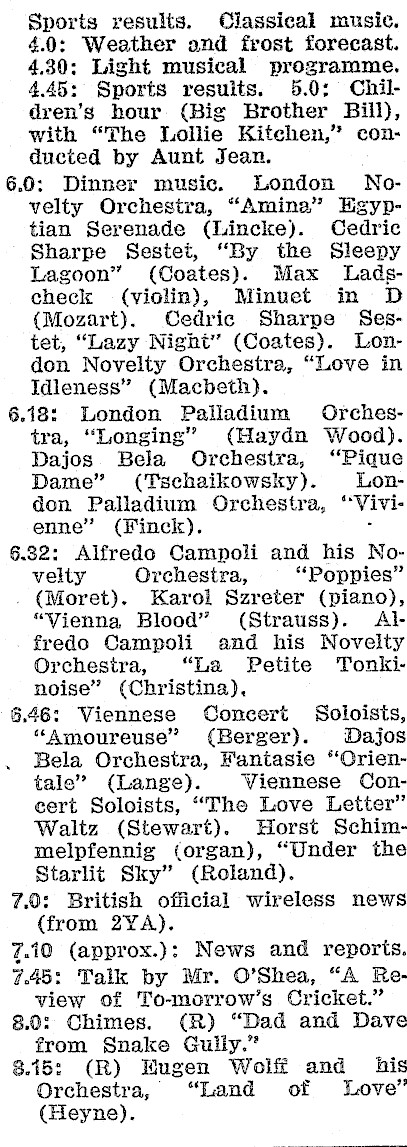 Sports results. Classical music.
4.0: Weather and frost forecast.
4.30: Light musical programme.
4.45: Sports results. 5.0: Children's hour (Big Brother Bill), with "The Lollie Kitchen," conducted by Aunt Jean.

6.0: Dinner music. London Novelty Orchestra, "Amina" Egyptian Serenade (Lincke). Cedric Sharpe Sestet, "By the Sleepy Lagoon" (Coates). Max Ladscheck (violin), Minuet in D (Mozart). Cedric Sharpe Sestet, "Lazy Night" (Coates). London Novelty Orchestra, "Love in Idleness" (Macbeth).

6.18: London Palladium Orchestra, "Longing" (Haydn Wood). Dajos Bela Orchestra, "Pique Dame" (Tschaikowsky). London Palladium Orchestra, "Vivienne" (Finck).

6.32: Alfredo Campoli and his Novelty Orchestra, "Poppies" (Moret). Karol Szreter (piano), "Vienna Blood" (Strauss). Alfredo Campoli and his Novelty Orchestra, "La Petite Tonkinoise" (Christina).

6.46: Viennese Concert Soloists, "Amoureuse" (Berger). Dajos Bela Orchestra, Fantasie "Orientale" (Lange). Viennese Concert Soloists, "The Love Letter" Waltz (Stewart). Horst Schimmelpfennig (organ), "Under the Starlit Sky" (Roland).

7.0: British official wireless news (from 2YA).

7.10 (approx.): News and reports.

7.45: Talk by Mr. O'Shea, "A Review of To-morrow's Cricket."

8.0: Chimes. (R) "Dad and Dave from Snake Gully."

8.15: (R) Eugen Wolff and his Orchestra, "Land of Love" (Heyne).